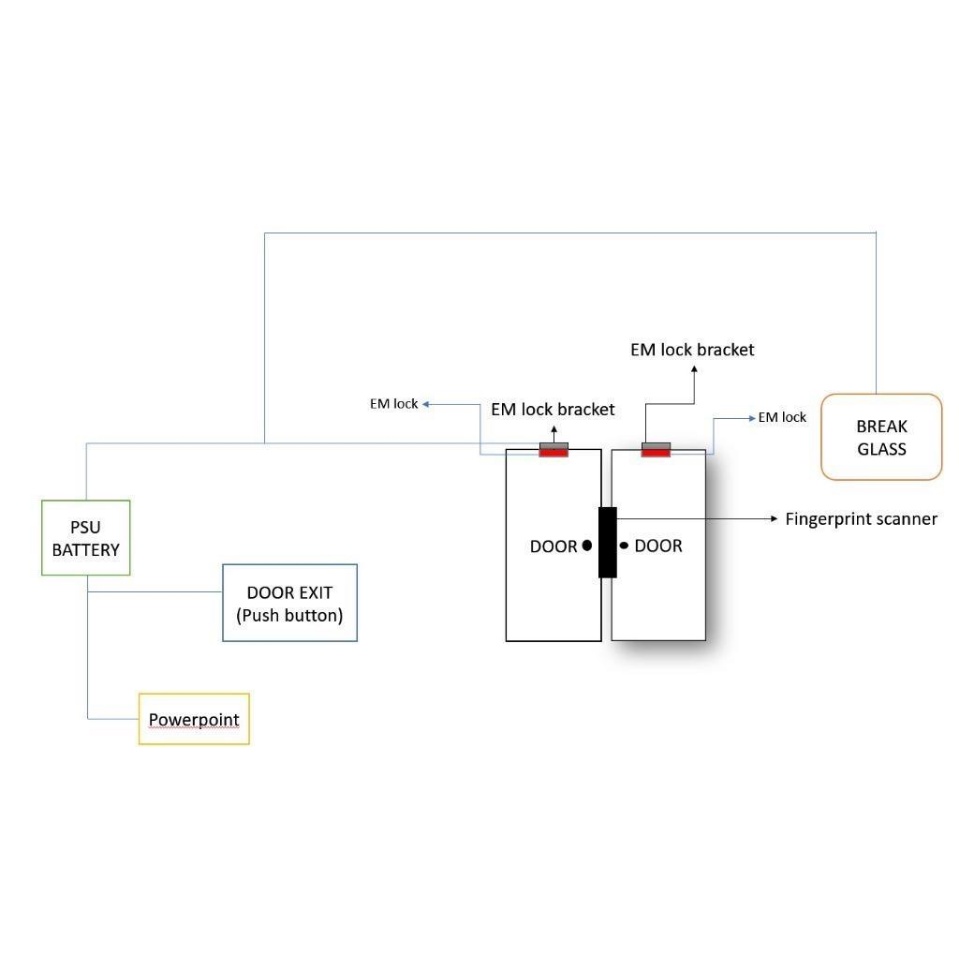 EM lock bracket

EM lock

EM lock bracket

EM lock

BREAK GLASS

PSU BATTERY

DOOR

DOOR

Fingerprint scanner

DOOR EXIT (Push button)

Powerpoint